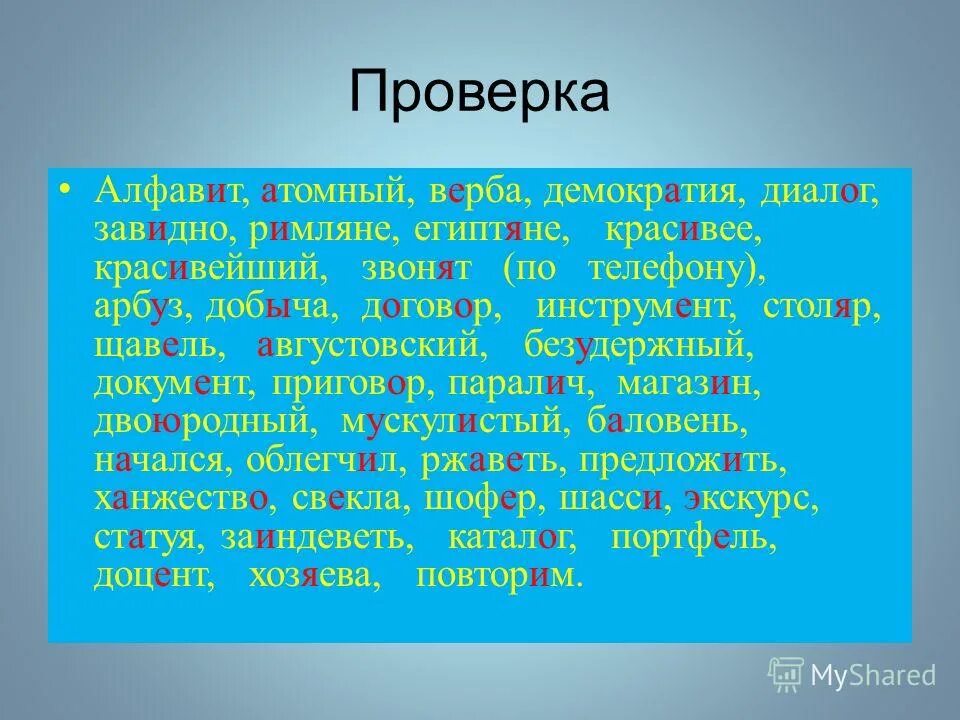 Проверка

• Алфавит, атомный, верба, демократия, диалог, завидно, римляне, египтяне, красивее, красивейший, звонят (по телефону), арбуз, добыча, договор, инструмент, столяр, щавель, августовский, безудержный, документ, приговор, паралич, магазин, двоюродный, мускулистый, баловень, начался, облегчил, ржаветь, предложить, ханжество, свекла, шофер, шасси, экскурс, статуя, заиндеветь, каталог, портфель, доцент, хозяева, повторим.

MyShared